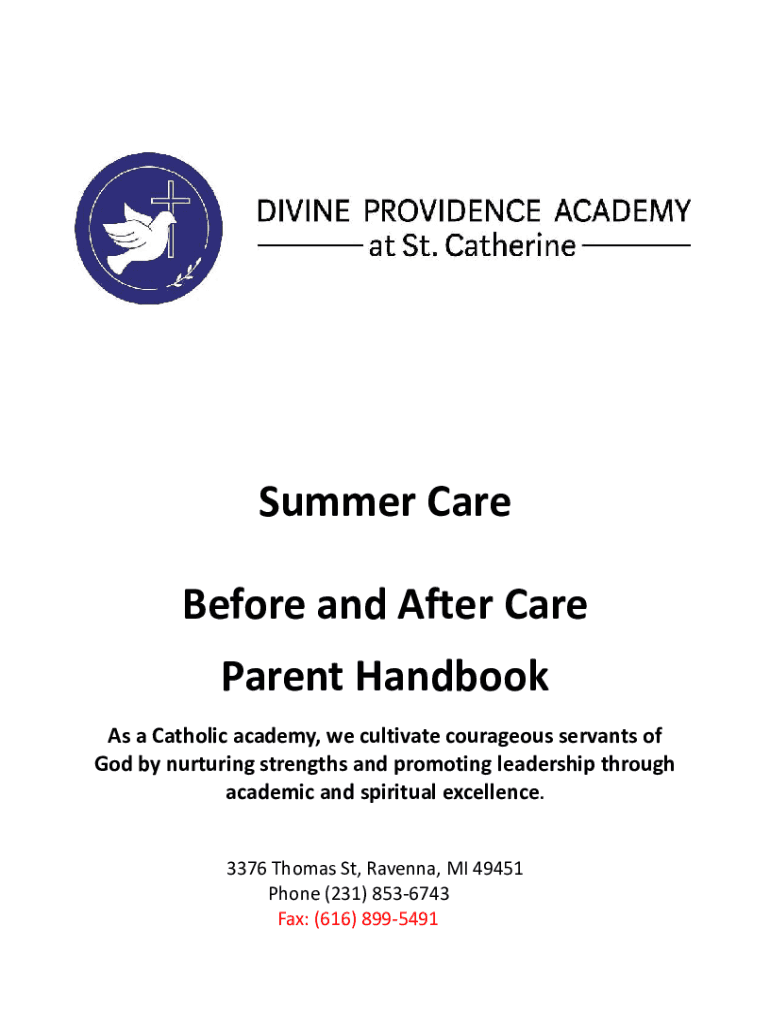 DIVINE PROVIDENCE ACADEMY
at St. Catherine

Summer Care

Before and After Care

Parent Handbook

As a Catholic academy, we cultivate courageous servants of God by nurturing strengths and promoting leadership through academic and spiritual excellence.

3376 Thomas St, Ravenna, MI 49451
Phone (231) 853-6743
Fax: (616) 899-5491